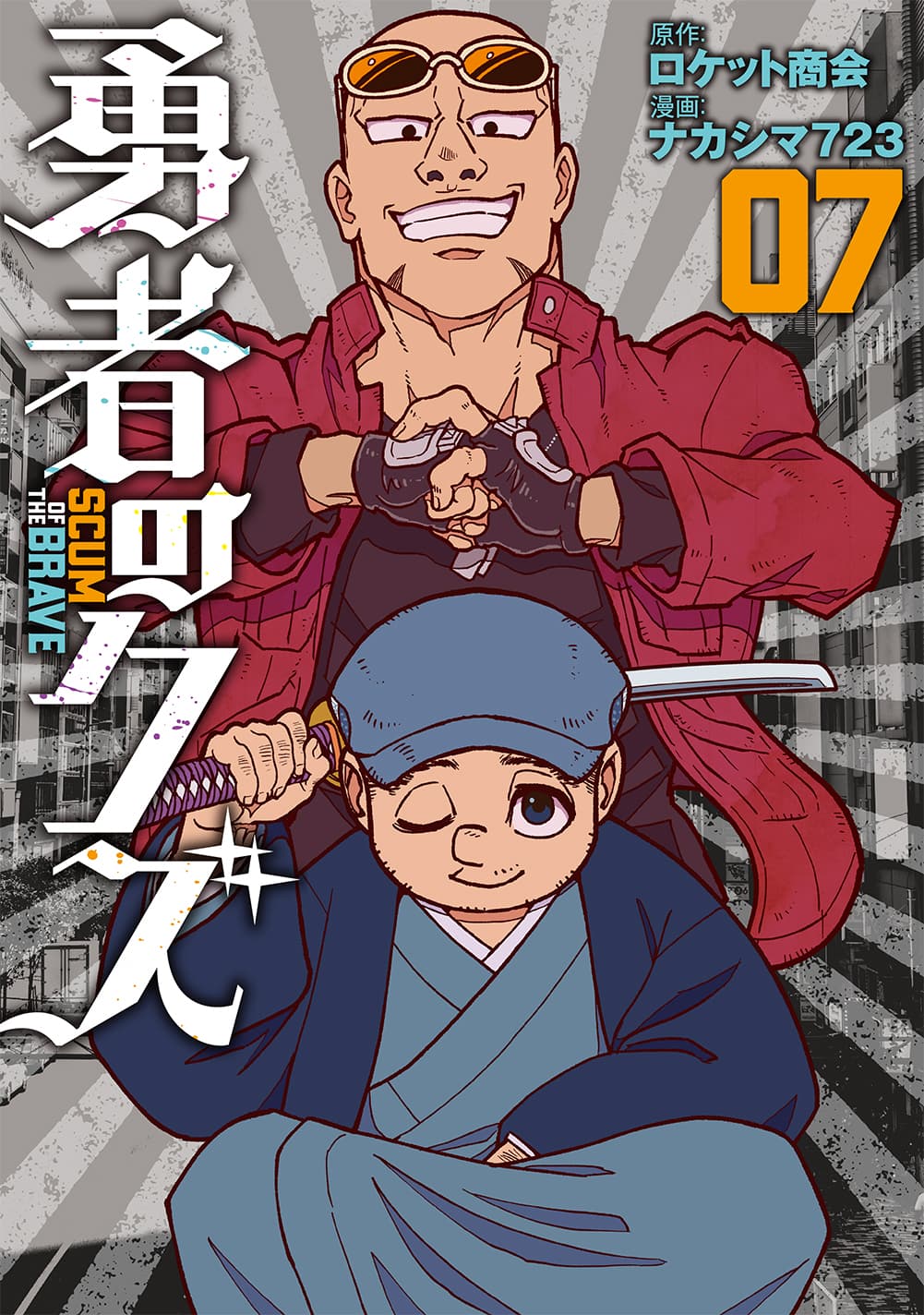 勇者のクズ

SCUM OF THE BRAVE

原作: ロケット商会
漫画: ナカシマ723

07